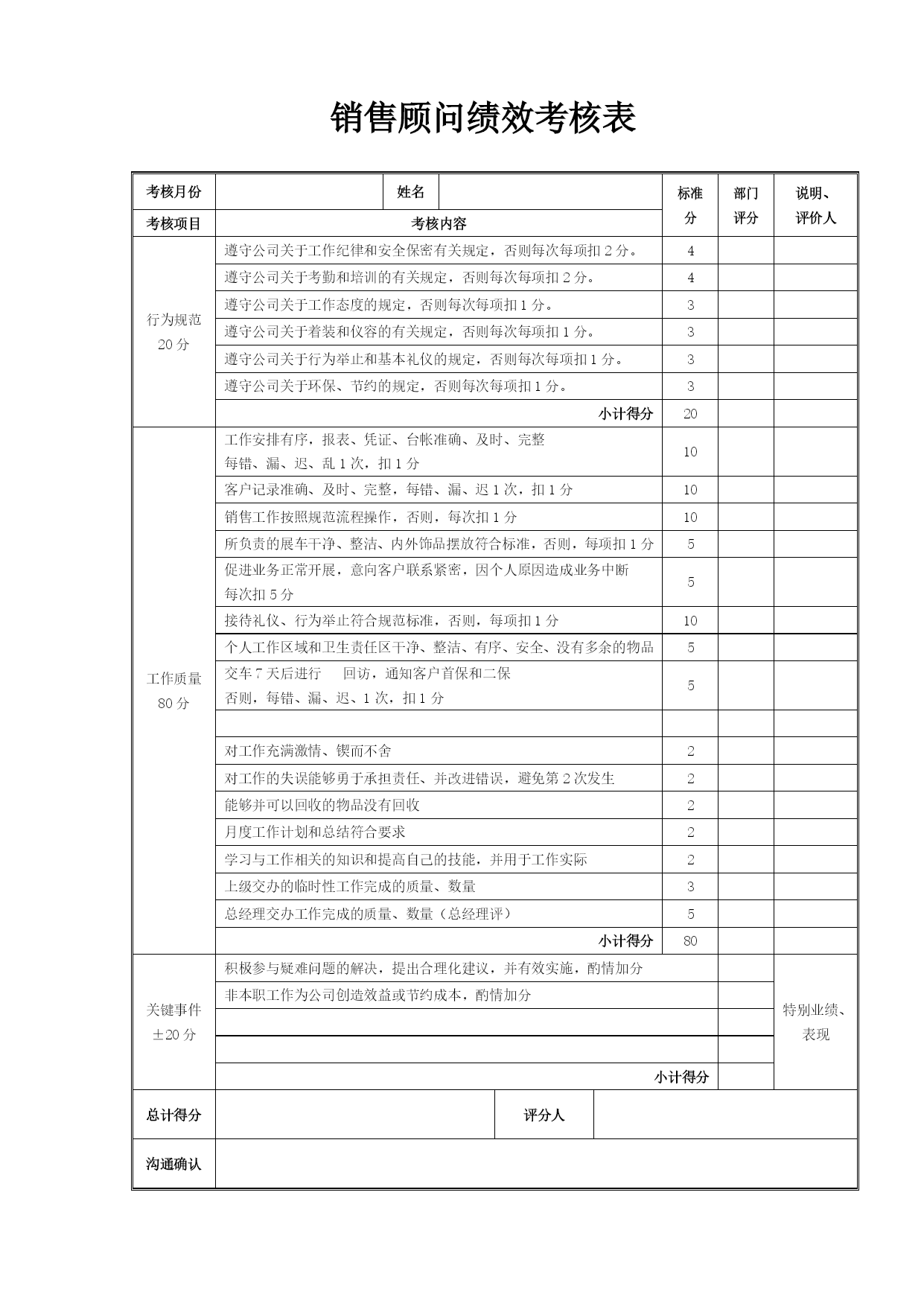 销售顾问绩效考核表

| 考核月份 | | 姓名 | | 标准分 | 部门评分 | 说明、评价人 |
|---|---|---|---|---|---|---|
| 考核项目 | 考核内容 | | | | | |
| 行为规范 20分 | 遵守公司关于工作纪律和安全保密有关规定，否则每次每项扣2分。 | | | 4 | | |
| | 遵守公司关于考勤和培训的有关规定，否则每次每项扣2分。 | | | 4 | | |
| | 遵守公司关于工作态度的规定，否则每次每项扣1分。 | | | 3 | | |
| | 遵守公司关于着装和仪容的有关规定，否则每次每项扣1分。 | | | 3 | | |
| | 遵守公司关于行为举止和基本礼仪的规定，否则每次每项扣1分。 | | | 3 | | |
| | 遵守公司关于环保、节约的规定，否则每次每项扣1分。 | | | 3 | | |
| | 小计得分 | | | 20 | | |
| 工作质量 80分 | 工作安排有序，报表、凭证、台帐准确、及时、完整 每错、漏、迟、乱1次，扣1分 | | | 10 | | |
| | 客户记录准确、及时、完整，每错、漏、迟1次，扣1分 | | | 10 | | |
| | 销售工作按照规范流程操作，否则，每次扣1分 | | | 10 | | |
| | 所负责的展车干净、整洁、内外饰品摆放符合标准，否则，每项扣1分 | | | 5 | | |
| | 促进业务正常开展，意向客户联系紧密，因个人原因造成业务中断 每次扣5分 | | | 5 | | |
| | 接待礼仪、行为举止符合规范标准，否则，每项扣1分 | | | 10 | | |
| | 个人工作区域和卫生责任区干净、整洁、有序、安全、没有多余的物品 | | | 5 | | |
| | 交车7天后进行 回访，通知客户首保和二保 否则，每错、漏、迟、1次，扣1分 | | | 5 | | |
| | | | | | | |
| | 对工作充满激情、锲而不舍 | | | 2 | | |
| | 对工作的失误能够勇于承担责任、并改进错误，避免第2次发生 | | | 2 | | |
| | 能够并可以回收的物品没有回收 | | | 2 | | |
| | 月度工作计划和总结符合要求 | | | 2 | | |
| | 学习与工作相关的知识和提高自己的技能，并用于工作实际 | | | 2 | | |
| | 上级交办的临时性工作完成的质量、数量 | | | 3 | | |
| | 总经理交办工作完成的质量、数量（总经理评） | | | 5 | | |
| | 小计得分 | | | 80 | | |
| 关键事件 ±20分 | 积极参与疑难问题的解决，提出合理化建议，并有效实施，酌情加分 | | | | | 特别业绩、表现 |
| | 非本职工作为公司创造效益或节约成本，酌情加分 | | | | | |
| | | | | | | |
| | | | | | | |
| | 小计得分 | | | | | |
| 总计得分 | | 评分人 | | | | |
| 沟通确认 | | | | | | |